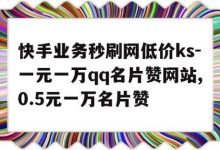 快手业务秒刷网低价ks-一元一万qq名片赞网站，0.5元一万名片赞